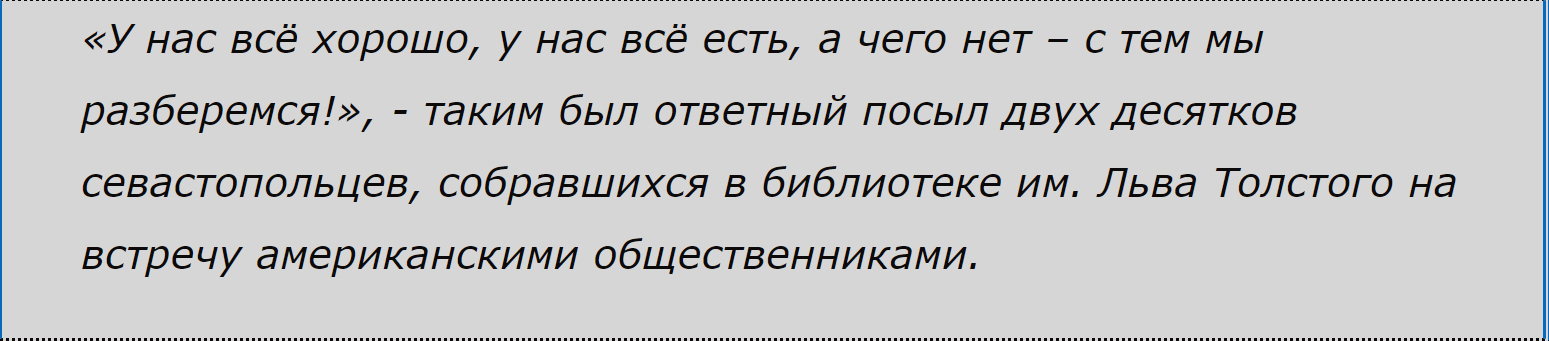 «У нас всё хорошо, у нас всё есть, а чего нет – с тем мы разберемся!», - таким был ответный посыл двух десятков севастопольцев, собравшихся в библиотеке им. Льва Толстого на встречу американскими общественниками.